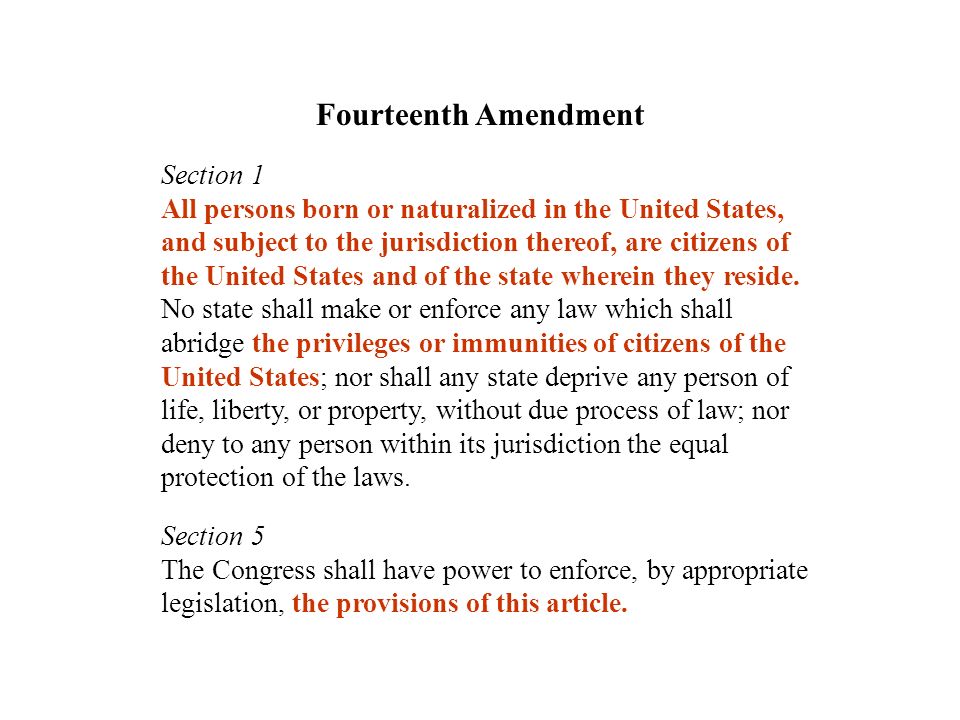 Fourteenth Amendment

Section 1
All persons born or naturalized in the United States, and subject to the jurisdiction thereof, are citizens of the United States and of the state wherein they reside. No state shall make or enforce any law which shall abridge the privileges or immunities of citizens of the United States; nor shall any state deprive any person of life, liberty, or property, without due process of law; nor deny to any person within its jurisdiction the equal protection of the laws.

Section 5
The Congress shall have power to enforce, by appropriate legislation, the provisions of this article.